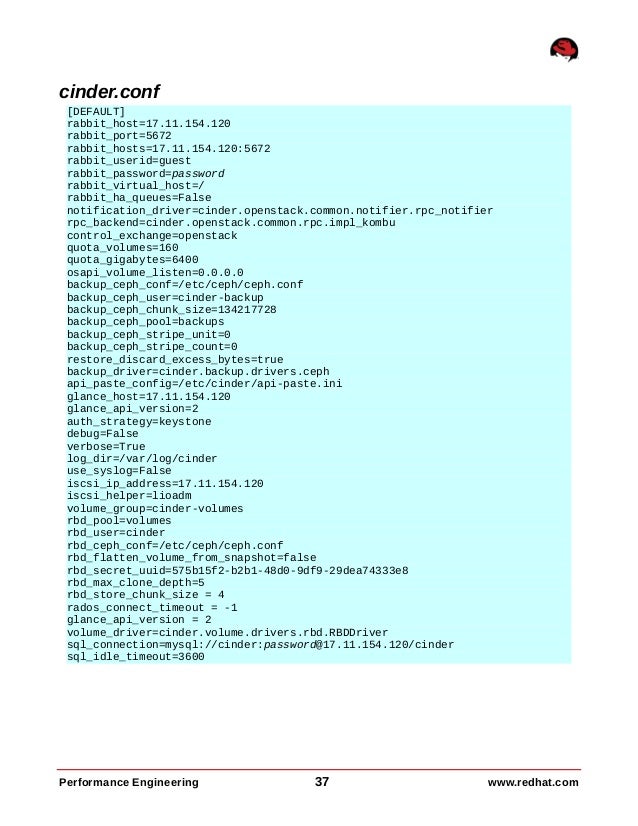 cinder.conf

[DEFAULT]
rabbit_host=17.11.154.120
rabbit_port=5672
rabbit_hosts=17.11.154.120:5672
rabbit_userid=guest
rabbit_password=password
rabbit_virtual_host=/
rabbit_ha_queues=False
notification_driver=cinder.openstack.common.notifier.rpc_notifier
rpc_backend=cinder.openstack.common.rpc.impl_kombu
control_exchange=openstack
quota_volumes=160
quota_gigabytes=6400
osapi_volume_listen=0.0.0.0
backup_ceph_conf=/etc/ceph/ceph.conf
backup_ceph_user=cinder-backup
backup_ceph_chunk_size=134217728
backup_ceph_pool=backups
backup_ceph_stripe_unit=0
backup_ceph_stripe_count=0
restore_discard_excess_bytes=true
backup_driver=cinder.backup.drivers.ceph
api_paste_config=/etc/cinder/api-paste.ini
glance_host=17.11.154.120
glance_api_version=2
auth_strategy=keystone
debug=False
verbose=True
log_dir=/var/log/cinder
use_syslog=False
iscsi_ip_address=17.11.154.120
iscsi_helper=lioadm
volume_group=cinder-volumes
rbd_pool=volumes
rbd_user=cinder
rbd_ceph_conf=/etc/ceph/ceph.conf
rbd_flatten_volume_from_snapshot=false
rbd_secret_uuid=575b15f2-b2b1-48d0-9df9-29dea74333e8
rbd_max_clone_depth=5
rbd_store_chunk_size = 4
rados_connect_timeout = -1
glance_api_version = 2
volume_driver=cinder.volume.drivers.rbd.RBDDriver
sql_connection=mysql://cinder:password@17.11.154.120/cinder
sql_idle_timeout=3600

Performance Engineering 37 www.redhat.com